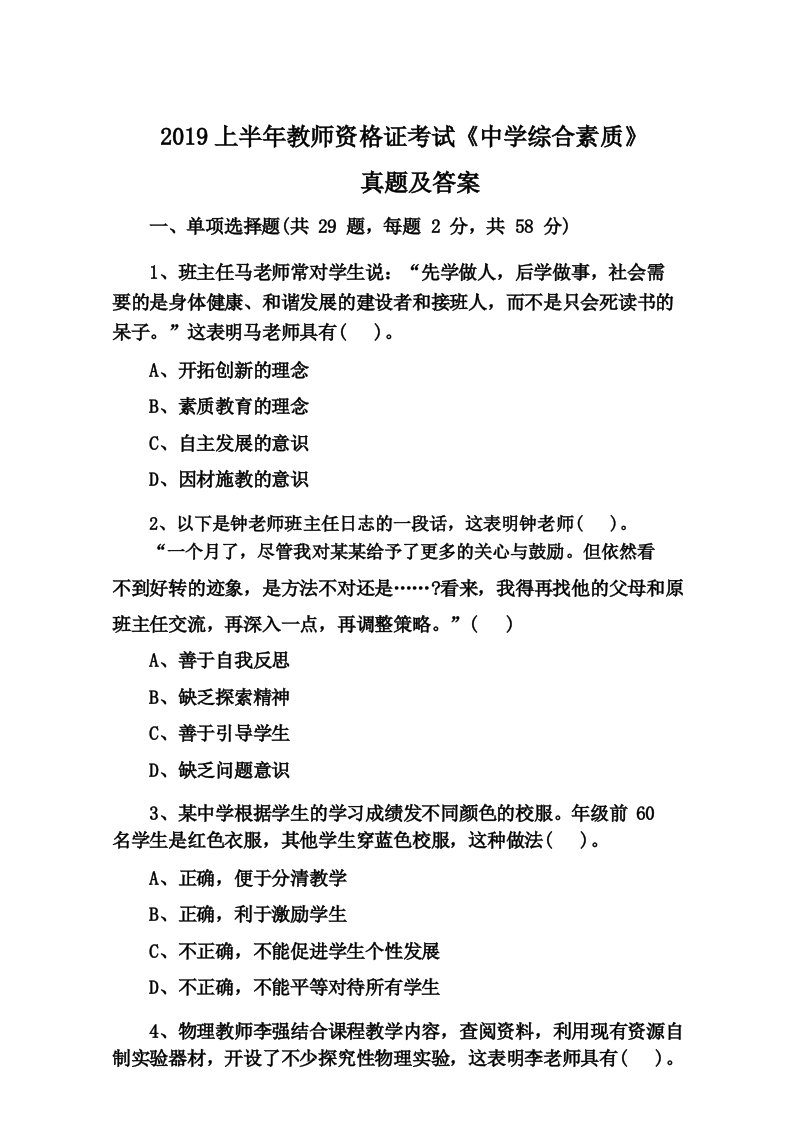 2019上半年教师资格证考试《中学综合素质》

真题及答案

一、单项选择题(共 29 题，每题 2 分，共 58 分)

1、班主任马老师常对学生说：“先学做人，后学做事，社会需要的是身体健康、和谐发展的建设者和接班人，而不是只会死读书的呆子。”这表明马老师具有(　)。

A、开拓创新的理念

B、素质教育的理念

C、自主发展的意识

D、因材施教的意识

2、以下是钟老师班主任日志的一段话，这表明钟老师(　)。

“一个月了，尽管我对某某给予了更多的关心与鼓励。但依然看不到好转的迹象，是方法不对还是……?看来，我得再找他的父母和原班主任交流，再深入一点，再调整策略。”(　)

A、善于自我反思

B、缺乏探索精神

C、善于引导学生

D、缺乏问题意识

3、某中学根据学生的学习成绩发不同颜色的校服。年级前 60 名学生是红色衣服，其他学生穿蓝色校服，这种做法(　)。

A、正确，便于分清教学

B、正确，利于激励学生

C、不正确，不能促进学生个性发展

D、不正确，不能平等对待所有学生

4、物理教师李强结合课程教学内容，查阅资料，利用现有资源自制实验器材，开设了不少探究性物理实验，这表明李老师具有(　)。